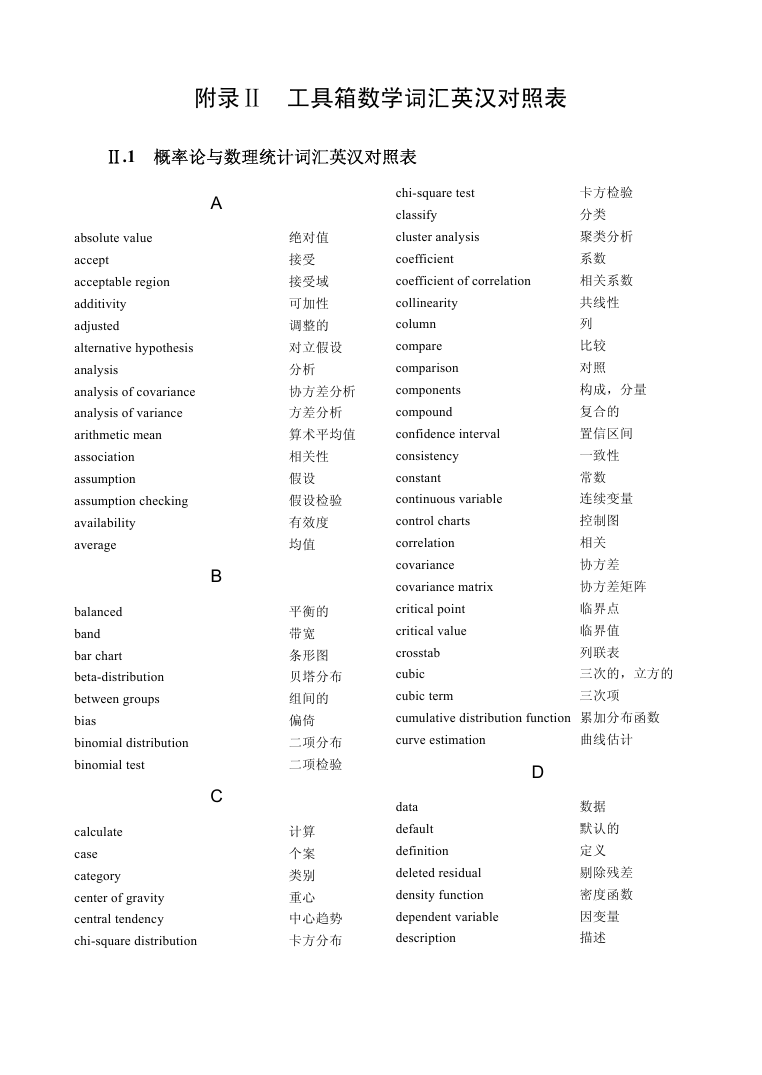 附录Ⅱ　工具箱数学词汇英汉对照表

Ⅱ.1　概率论与数理统计词汇英汉对照表

A

| | |
|---|---|
| absolute value | 绝对值 |
| accept | 接受 |
| acceptable region | 接受域 |
| additivity | 可加性 |
| adjusted | 调整的 |
| alternative hypothesis | 对立假设 |
| analysis | 分析 |
| analysis of covariance | 协方差分析 |
| analysis of variance | 方差分析 |
| arithmetic mean | 算术平均值 |
| association | 相关性 |
| assumption | 假设 |
| assumption checking | 假设检验 |
| availability | 有效度 |
| average | 均值 |

B

| | |
|---|---|
| balanced | 平衡的 |
| band | 带宽 |
| bar chart | 条形图 |
| beta-distribution | 贝塔分布 |
| between groups | 组间的 |
| bias | 偏倚 |
| binomial distribution | 二项分布 |
| binomial test | 二项检验 |

C

| | |
|---|---|
| calculate | 计算 |
| case | 个案 |
| category | 类别 |
| center of gravity | 重心 |
| central tendency | 中心趋势 |
| chi-square distribution | 卡方分布 |
| chi-square test | 卡方检验 |
| classify | 分类 |
| cluster analysis | 聚类分析 |
| coefficient | 系数 |
| coefficient of correlation | 相关系数 |
| collinearity | 共线性 |
| column | 列 |
| compare | 比较 |
| comparison | 对照 |
| components | 构成，分量 |
| compound | 复合的 |
| confidence interval | 置信区间 |
| consistency | 一致性 |
| constant | 常数 |
| continuous variable | 连续变量 |
| control charts | 控制图 |
| correlation | 相关 |
| covariance | 协方差 |
| covariance matrix | 协方差矩阵 |
| critical point | 临界点 |
| critical value | 临界值 |
| crosstab | 列联表 |
| cubic | 三次的，立方的 |
| cubic term | 三次项 |
| cumulative distribution function | 累加分布函数 |
| curve estimation | 曲线估计 |

D

| | |
|---|---|
| data | 数据 |
| default | 默认的 |
| definition | 定义 |
| deleted residual | 剔除残差 |
| density function | 密度函数 |
| dependent variable | 因变量 |
| description | 描述 |